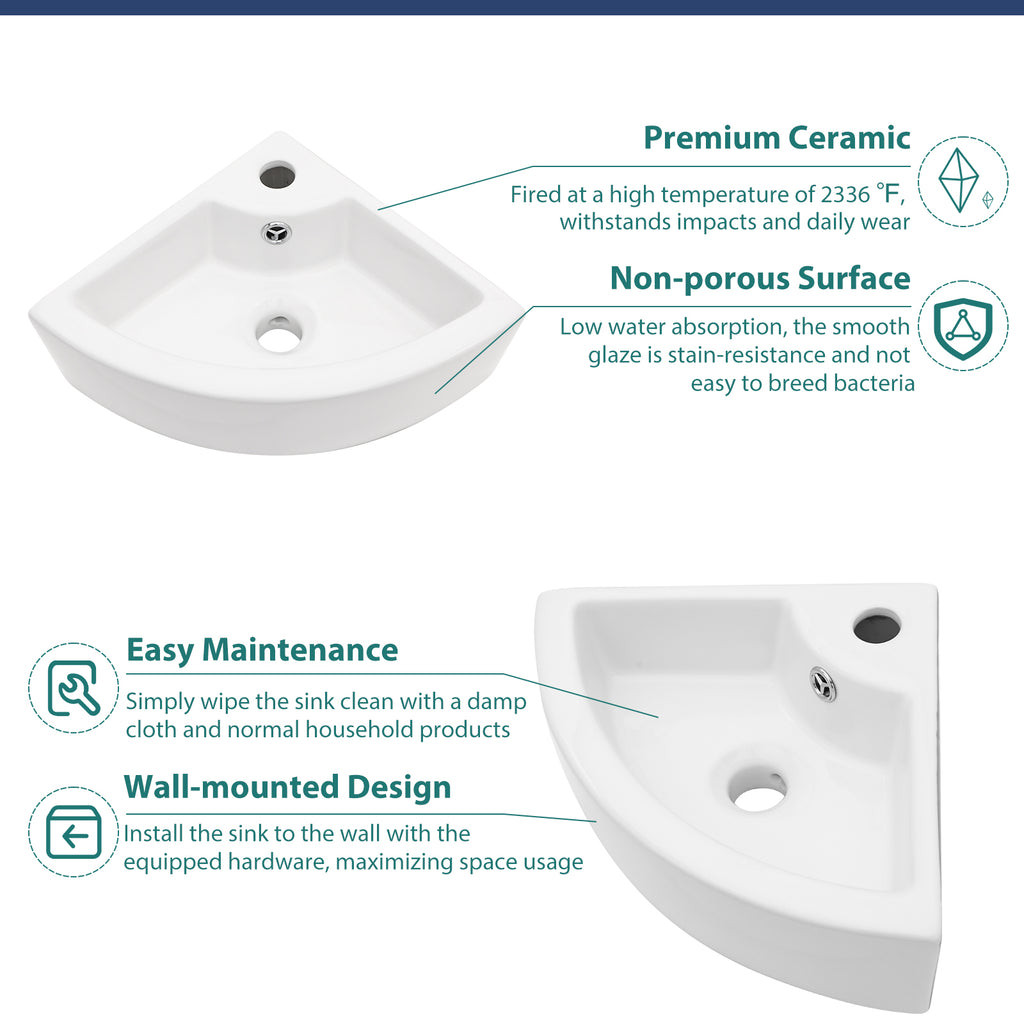 Premium Ceramic

Fired at a high temperature of 2336 ℉, withstands impacts and daily wear

Non-porous Surface

Low water absorption, the smooth glaze is stain-resistance and not easy to breed bacteria

Easy Maintenance

Simply wipe the sink clean with a damp cloth and normal household products

Wall-mounted Design

Install the sink to the wall with the equipped hardware, maximizing space usage